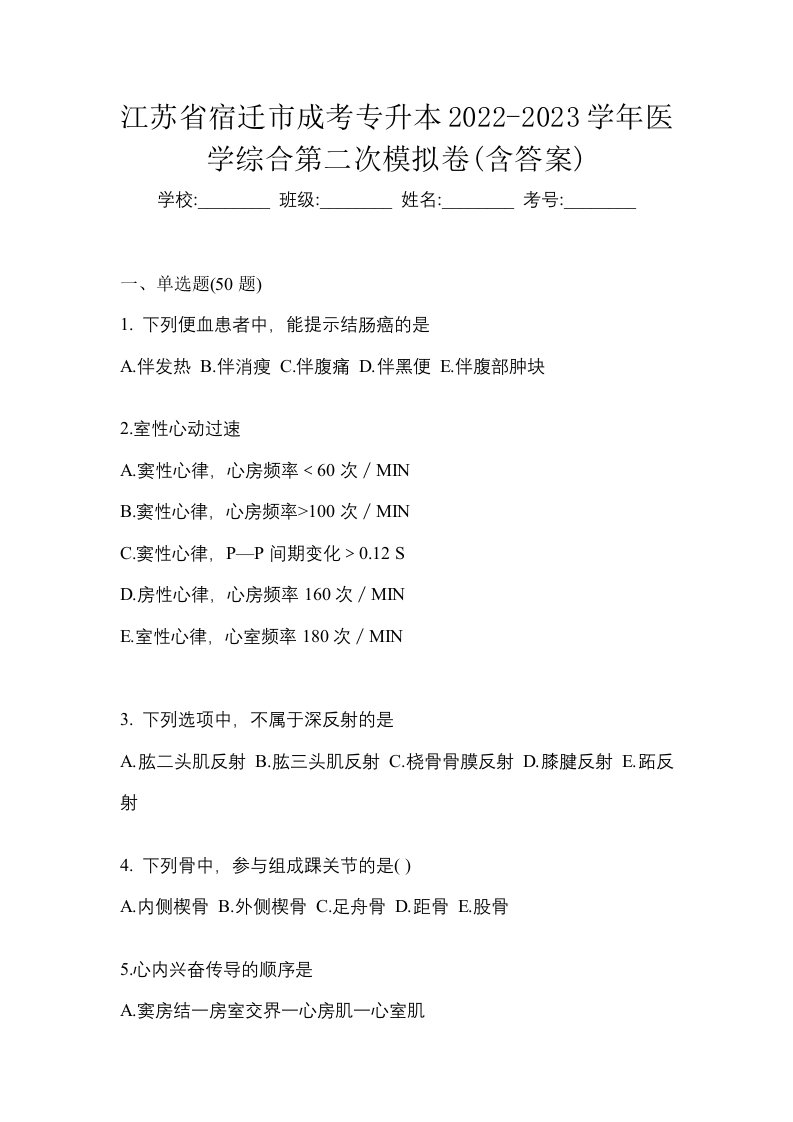 江苏省宿迁市成考专升本2022-2023学年医学综合第二次模拟卷(含答案)

学校:________ 班级:________ 姓名:________ 考号:________

一、单选题(50 题)

1. 下列便血患者中，能提示结肠癌的是

A.伴发热 B.伴消瘦 C.伴腹痛 D.伴黑便 E.伴腹部肿块

2.室性心动过速

A.窦性心律，心房频率 < 60 次 / MIN

B.窦性心律，心房频率>100 次 / MIN

C.窦性心律，P—P 间期变化 > 0.12 S

D.房性心律，心房频率 160 次 / MIN

E.室性心律，心室频率 180 次 / MIN

3. 下列选项中，不属于深反射的是

A.肱二头肌反射 B.肱三头肌反射 C.桡骨骨膜反射 D.膝腱反射 E.跖反射

4. 下列骨中，参与组成踝关节的是( )

A.内侧楔骨 B.外侧楔骨 C.足舟骨 D.距骨 E.股骨

5.心内兴奋传导的顺序是

A.窦房结一房室交界一心房肌一心室肌